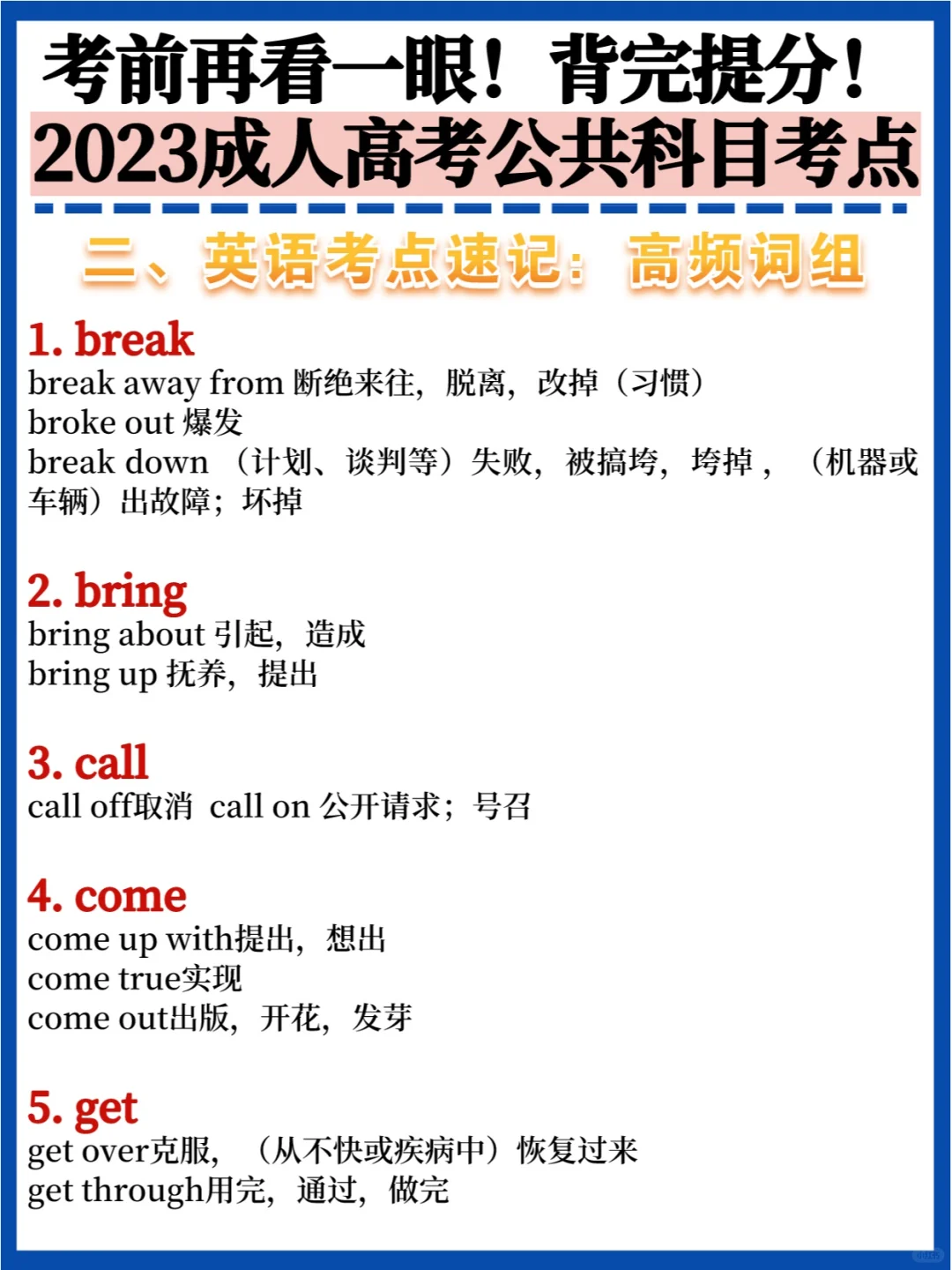 考前再看一眼！背完提分！
2023成人高考公共科目考点

二、英语考点速记：高频词组

1. break
break away from 断绝来往，脱离，改掉（习惯）
broke out 爆发
break down （计划、谈判等）失败，被搞垮，垮掉，（机器或车辆）出故障；坏掉

2. bring
bring about 引起，造成
bring up 抚养，提出

3. call
call off取消 call on 公开请求；号召

4. come
come up with提出，想出
come true实现
come out出版，开花，发芽

5. get
get over克服，（从不快或疾病中）恢复过来
get through用完，通过，做完